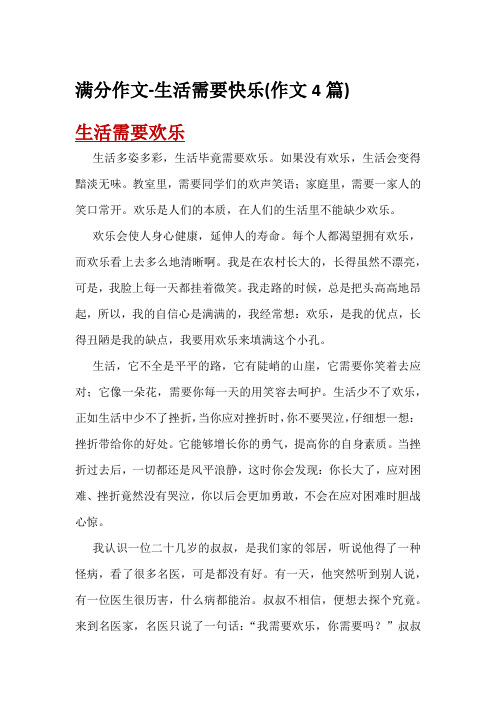 满分作文-生活需要快乐(作文 4 篇)

生活需要欢乐

生活多姿多彩，生活毕竟需要欢乐。如果没有欢乐，生活会变得黯淡无味。教室里，需要同学们的欢声笑语；家庭里，需要一家人的笑口常开。欢乐是人们的本质，在人们的生活里不能缺少欢乐。

欢乐会使人身心健康，延伸人的寿命。每个人都渴望拥有欢乐，而欢乐看上去多么地清晰啊。我是在农村长大的，长得虽然不漂亮，可是，我脸上每一天都挂着微笑。我走路的时候，总是把头高高地昂起，所以，我的自信心是满满的，我经常想：欢乐，是我的优点，长得丑陋是我的缺点，我要用欢乐来填满这个小孔。

生活，它不全是平平的路，它有陡峭的山崖，它需要你笑着去应对；它像一朵花，需要你每一天的用笑容去呵护。生活少不了欢乐，正如生活中少不了挫折，当你应对挫折时，你不要哭泣，仔细想一想：挫折带给你的好处。它能够增长你的勇气，提高你的自身素质。当挫折过去后，一切都还是风平浪静，这时你会发现：你长大了，应对困难、挫折竟然没有哭泣，你以后会更加勇敢，不会在应对困难时胆战心惊。

我认识一位二十几岁的叔叔，是我们家的邻居，听说他得了一种怪病，看了很多名医，可是都没有好。有一天，他突然听到别人说，有一位医生很厉害，什么病都能治。叔叔不相信，便想去探个究竟。来到名医家，名医只说了一句话：“我需要欢乐，你需要吗？”叔叔